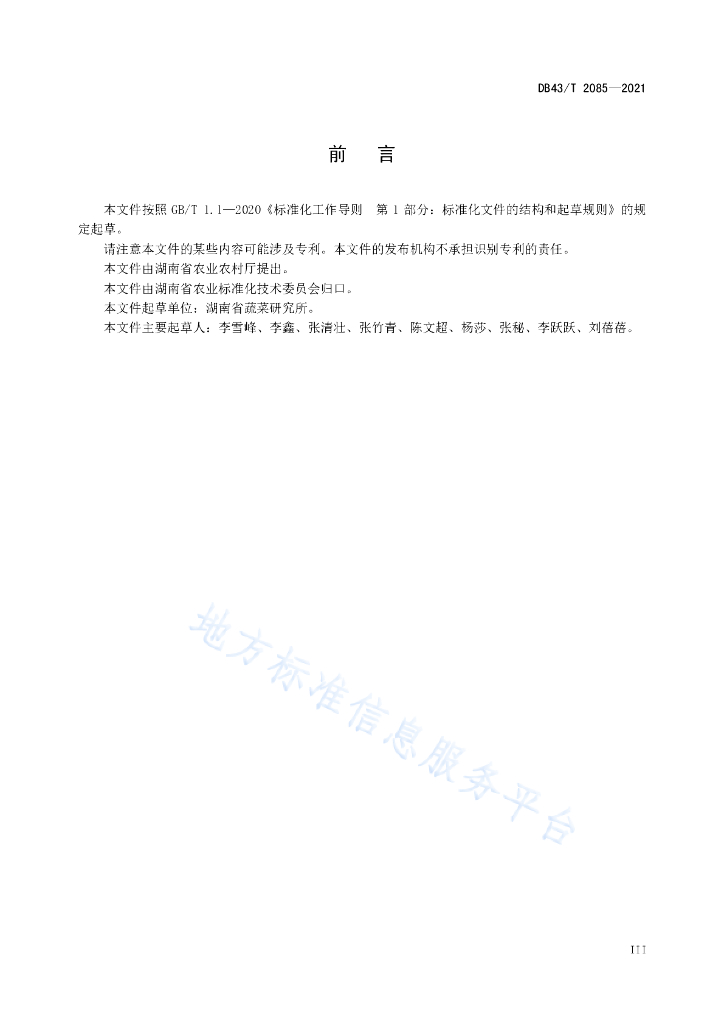 DB43/T 2085—2021

前　言

本文件按照 GB/T 1.1—2020《标准化工作导则　第 1 部分：标准化文件的结构和起草规则》的规定起草。

请注意本文件的某些内容可能涉及专利。本文件的发布机构不承担识别专利的责任。

本文件由湖南省农业农村厅提出。

本文件由湖南省农业标准化技术委员会归口。

本文件起草单位：湖南省蔬菜研究所。

本文件主要起草人：李雪峰、李鑫、张清壮、张竹青、陈文超、杨莎、张秘、李跃跃、刘蓓蓓。

地方标准信息服务平台

III